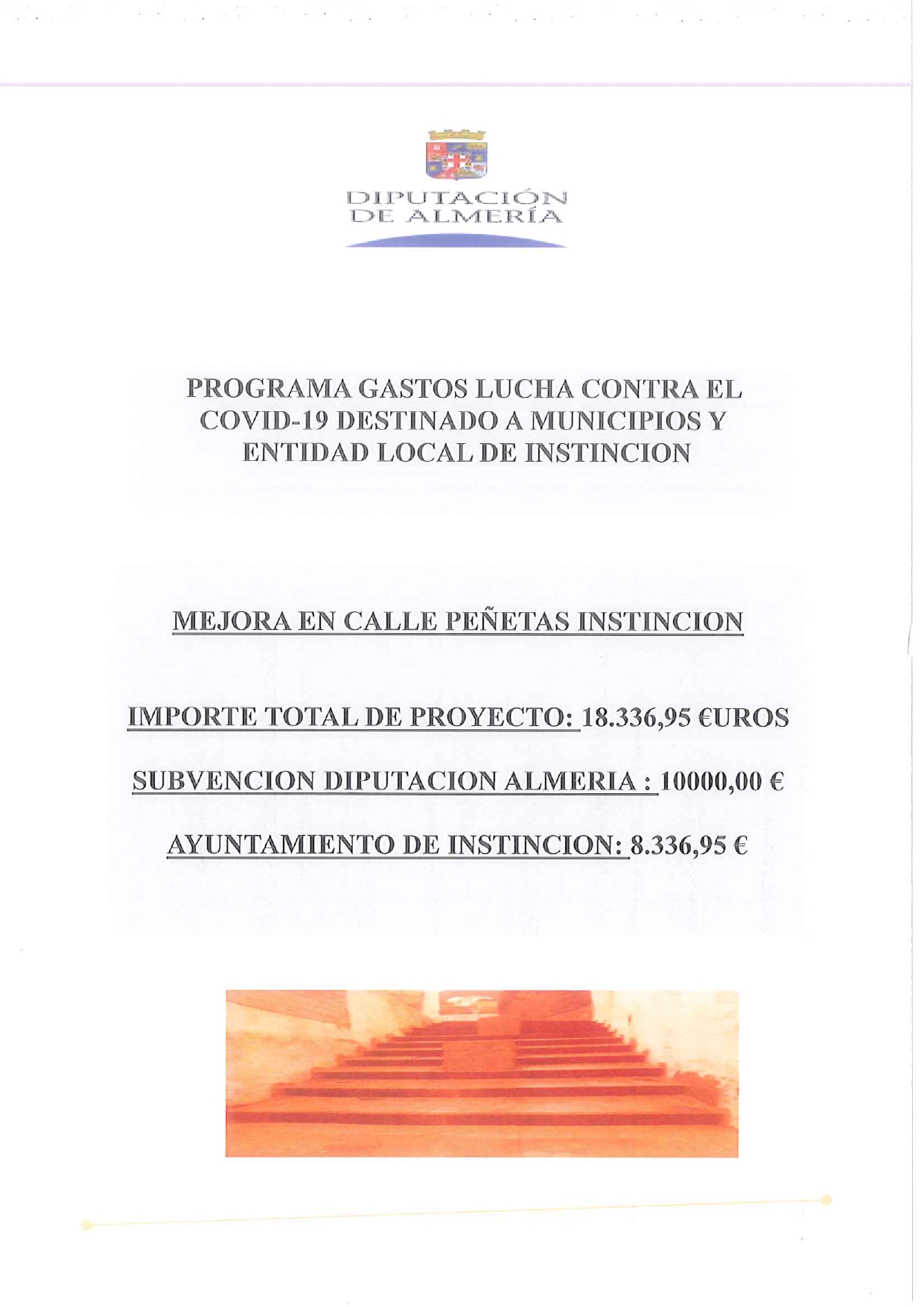 DIPUTACIÓN
DE ALMERÍA

PROGRAMA GASTOS LUCHA CONTRA EL COVID-19 DESTINADO A MUNICIPIOS Y ENTIDAD LOCAL DE INSTINCION

MEJORA EN CALLE PEÑETAS INSTINCION

IMPORTE TOTAL DE PROYECTO: 18.336,95 €UROS

SUBVENCION DIPUTACION ALMERIA : 10000,00 €

AYUNTAMIENTO DE INSTINCION: 8.336,95 €